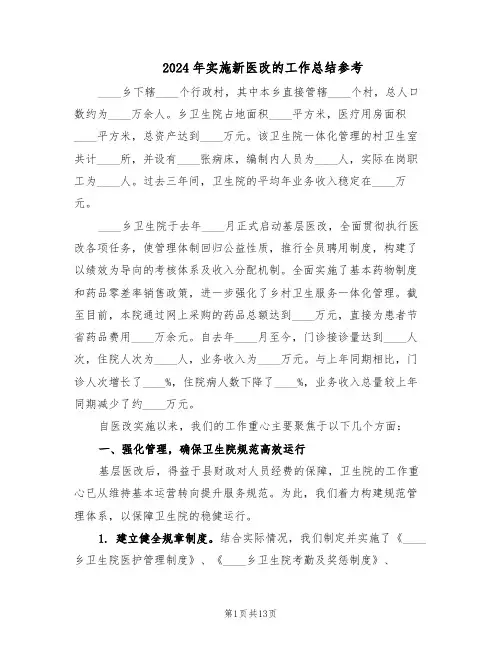 2024年实施新医改的工作总结参考

____乡下辖____个行政村，其中本乡直接管辖____个村，总人口数约为____万余人。乡卫生院占地面积____平方米，医疗用房面积____平方米，总资产达到____万元。该卫生院一体化管理的村卫生室共计____所，并设有____张病床，编制内人员为____人，实际在岗职工为____人。过去三年间，卫生院的平均年业务收入稳定在____万元。

____乡卫生院于去年____月正式启动基层医改，全面贯彻执行医改各项任务，使管理体制回归公益性质，推行全员聘用制度，构建了以绩效为导向的考核体系及收入分配机制。全面实施了基本药物制度和药品零差率销售政策，进一步强化了乡村卫生服务一体化管理。截至目前，本院通过网上采购的药品总额达到____万元，直接为患者节省药品费用____万余元。自去年____月至今，门诊接诊量达到____人次，住院人次为____人，业务收入为____万元。与上年同期相比，门诊人次增长了____%，住院病人数下降了____%，业务收入总量较上年同期减少了约____万元。

自医改实施以来，我们的工作重心主要聚焦于以下几个方面：

一、强化管理，确保卫生院规范高效运行

基层医改后，得益于县财政对人员经费的保障，卫生院的工作重心已从维持基本运营转向提升服务规范。为此，我们着力构建规范管理体系，以保障卫生院的稳健运行。

1. 建立健全规章制度。结合实际情况，我们制定并实施了《____乡卫生院医护管理制度》、《____乡卫生院考勤及奖惩制度》、

第1页共13页